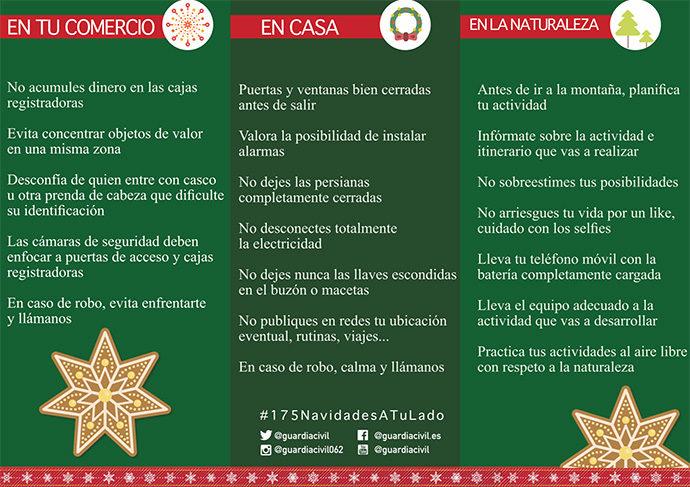 EN TU COMERCIO

No acumules dinero en las cajas registradoras

Evita concentrar objetos de valor en una misma zona

Desconfía de quien entre con casco u otra prenda de cabeza que dificulte su identificación

Las cámaras de seguridad deben enfocar a puertas de acceso y cajas registradoras

En caso de robo, evita enfrentarte y llámanos

EN CASA

Puertas y ventanas bien cerradas antes de salir

Valora la posibilidad de instalar alarmas

No dejes las persianas completamente cerradas

No desconectes totalmente la electricidad

No dejes nunca las llaves escondidas en el buzón o macetas

No publiques en redes tu ubicación eventual, rutinas, viajes...

En caso de robo, calma y llámanos

#175NavidadesATuLado

@guardiacivil
@guardiacivil.es
@guardiacivil062
@guardiacivil

EN LA NATURALEZA

Antes de ir a la montaña, planifica tu actividad

Infórmate sobre la actividad e itinerario que vas a realizar

No sobreestimes tus posibilidades

No arriesgues tu vida por un like, cuidado con los selfies

Lleva tu teléfono móvil con la batería completamente cargada

Lleva el equipo adecuado a la actividad que vas a desarrollar

Practica tus actividades al aire libre con respeto a la naturaleza